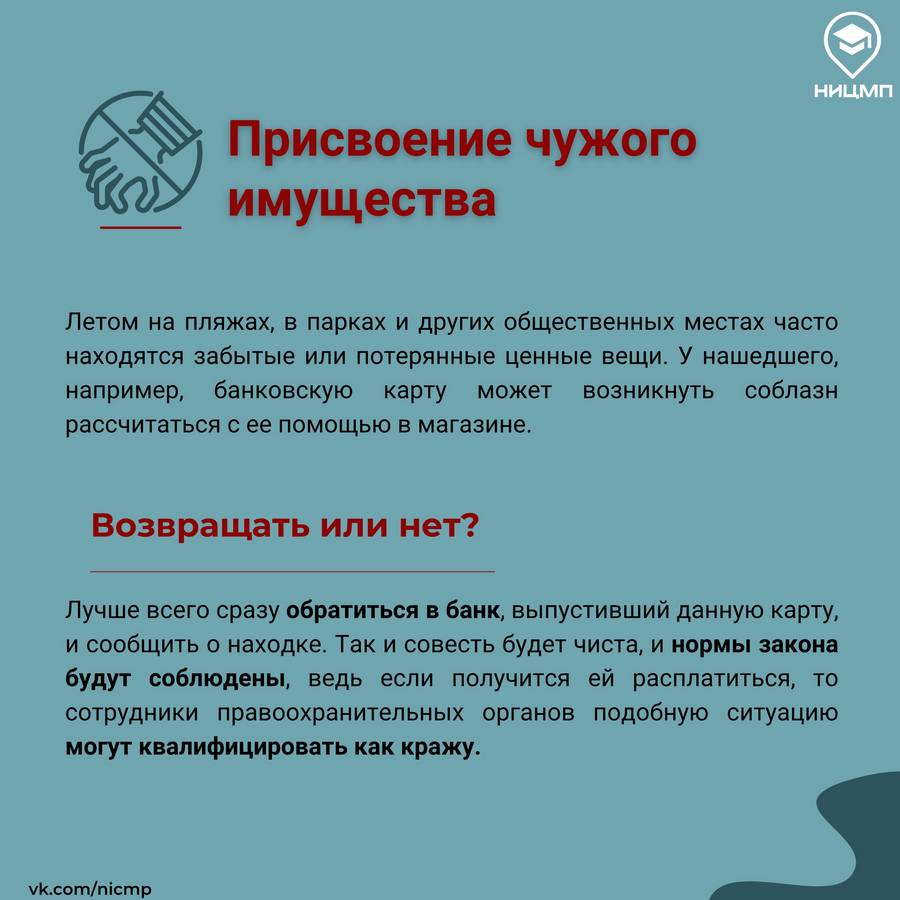 НИЦМП

Присвоение чужого имущества

Летом на пляжах, в парках и других общественных местах часто находятся забытые или потерянные ценные вещи. У нашедшего, например, банковскую карту может возникнуть соблазн рассчитаться с ее помощью в магазине.

Возвращать или нет?

Лучше всего сразу обратиться в банк, выпустивший данную карту, и сообщить о находке. Так и совесть будет чиста, и нормы закона будут соблюдены, ведь если получится ей расплатиться, то сотрудники правоохранительных органов подобную ситуацию могут квалифицировать как кражу.

vk.com/nicmp